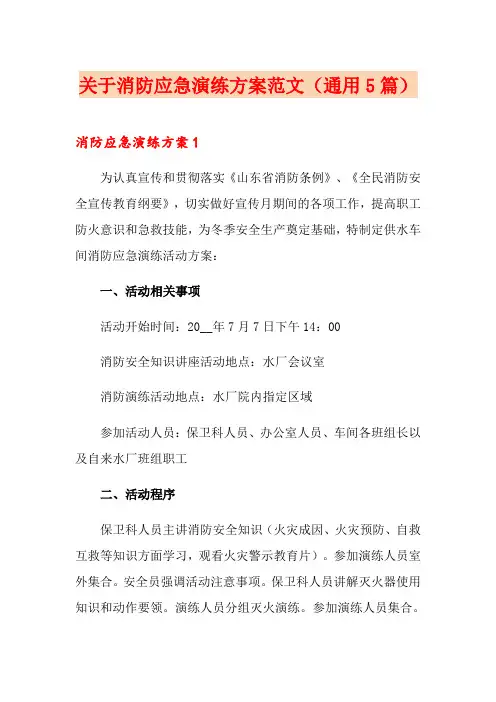 关于消防应急演练方案范文（通用5篇）

消防应急演练方案1

为认真宣传和贯彻落实《山东省消防条例》、《全民消防安全宣传教育纲要》，切实做好宣传月期间的各项工作，提高职工防火意识和急救技能，为冬季安全生产奠定基础，特制定供水车间消防应急演练活动方案：

一、活动相关事项

活动开始时间：20__年7月7日下午14：00

消防安全知识讲座活动地点：水厂会议室

消防演练活动地点：水厂院内指定区域

参加活动人员：保卫科人员、办公室人员、车间各班组长以及自来水厂班组职工

二、活动程序

保卫科人员主讲消防安全知识（火灾成因、火灾预防、自救互救等知识方面学习，观看火灾警示教育片）。参加演练人员室外集合。安全员强调活动注意事项。保卫科人员讲解灭火器使用知识和动作要领。演练人员分组灭火演练。参加演练人员集合。